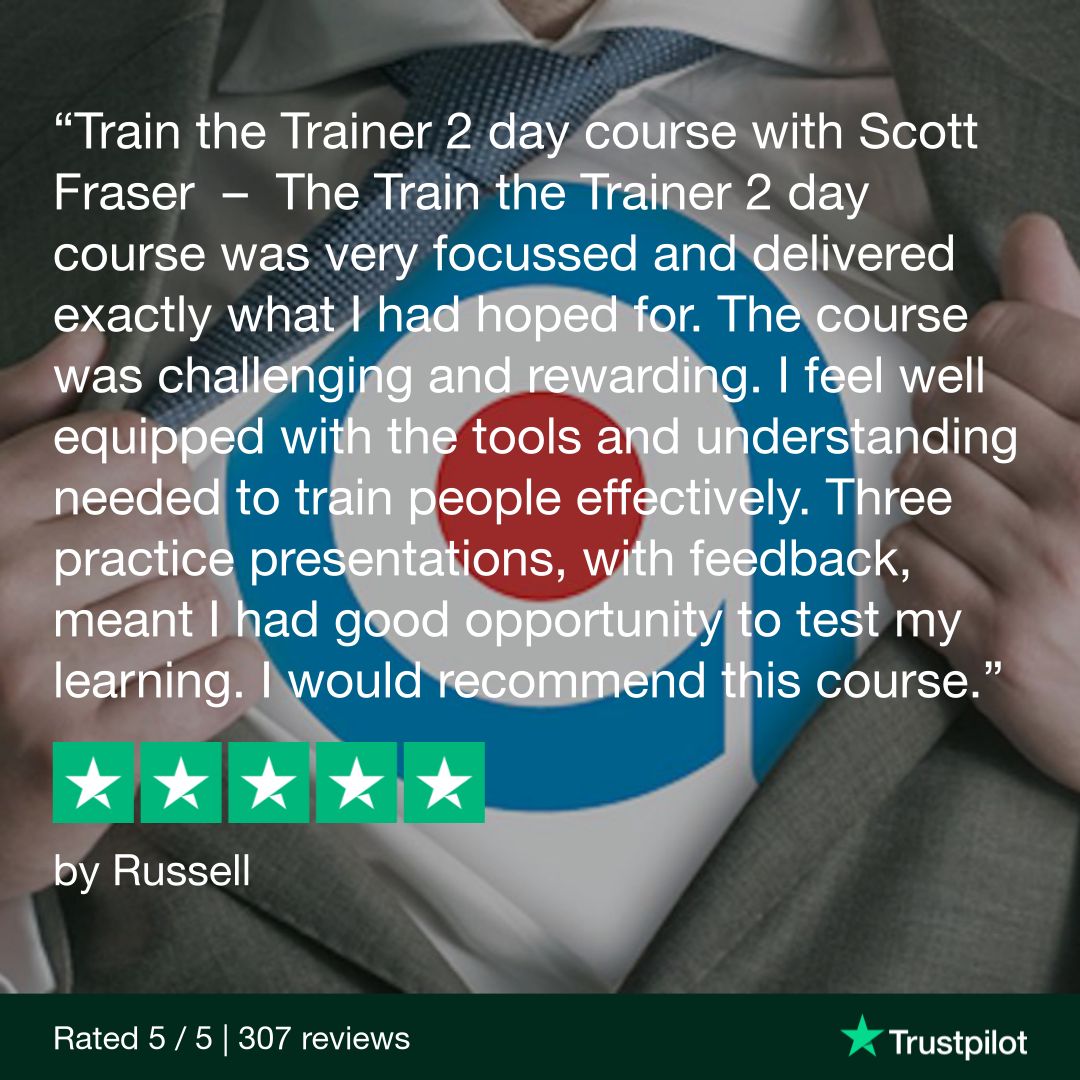 “Train the Trainer 2 day course with Scott Fraser – The Train the Trainer 2 day course was very focussed and delivered exactly what I had hoped for. The course was challenging and rewarding. I feel well equipped with the tools and understanding needed to train people effectively. Three practice presentations, with feedback, meant I had good opportunity to test my learning. I would recommend this course.”

by Russell

Rated 5 / 5 | 307 reviews

Trustpilot